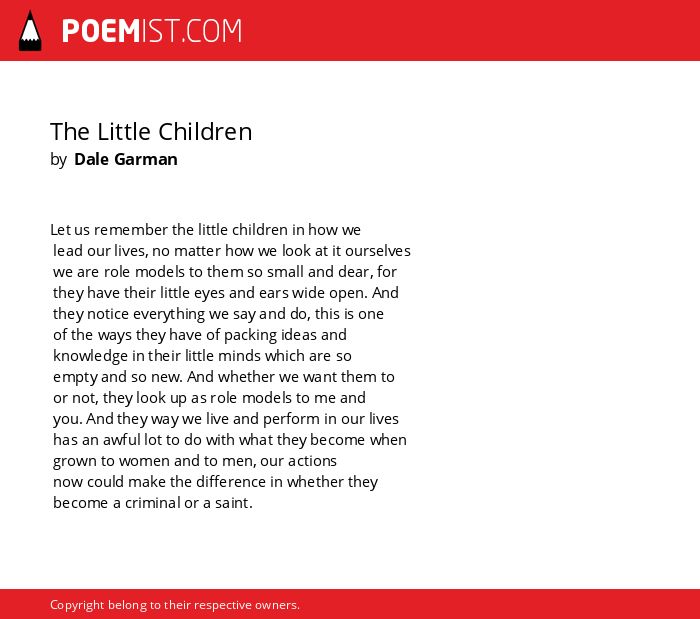 POEMIST.COM

The Little Children
by Dale Garman

Let us remember the little children in how we
lead our lives, no matter how we look at it ourselves
we are role models to them so small and dear, for
they have their little eyes and ears wide open. And
they notice everything we say and do, this is one
of the ways they have of packing ideas and
knowledge in their little minds which are so
empty and so new. And whether we want them to
or not, they look up as role models to me and
you. And they way we live and perform in our lives
has an awful lot to do with what they become when
grown to women and to men, our actions
now could make the difference in whether they
become a criminal or a saint.

Copyright belong to their respective owners.